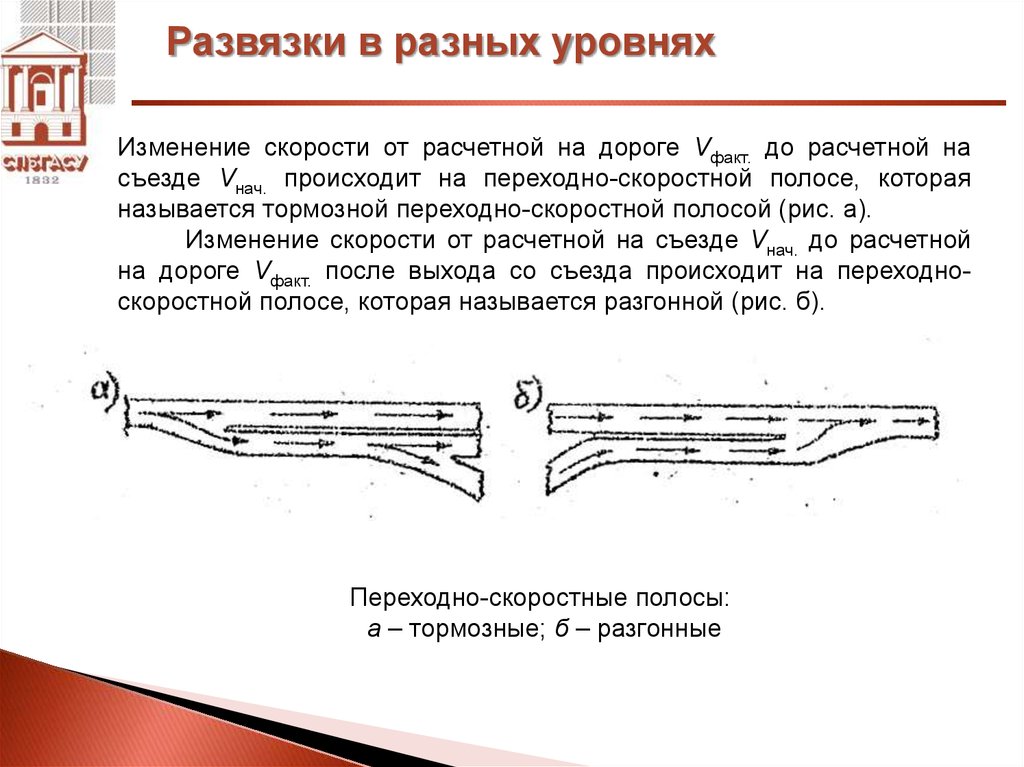 СПбГАСУ
1832

Развязки в разных уровнях

Изменение скорости от расчетной на дороге $V_{факт.}$ до расчетной на съезде $V_{нач.}$ происходит на переходно-скоростной полосе, которая называется тормозной переходно-скоростной полосой (рис. а).

Изменение скорости от расчетной на съезде $V_{нач.}$ до расчетной на дороге $V_{факт.}$ после выхода со съезда происходит на переходно-скоростной полосе, которая называется разгонной (рис. б).

а)

б)

Переходно-скоростные полосы:
а – тормозные; б – разгонные